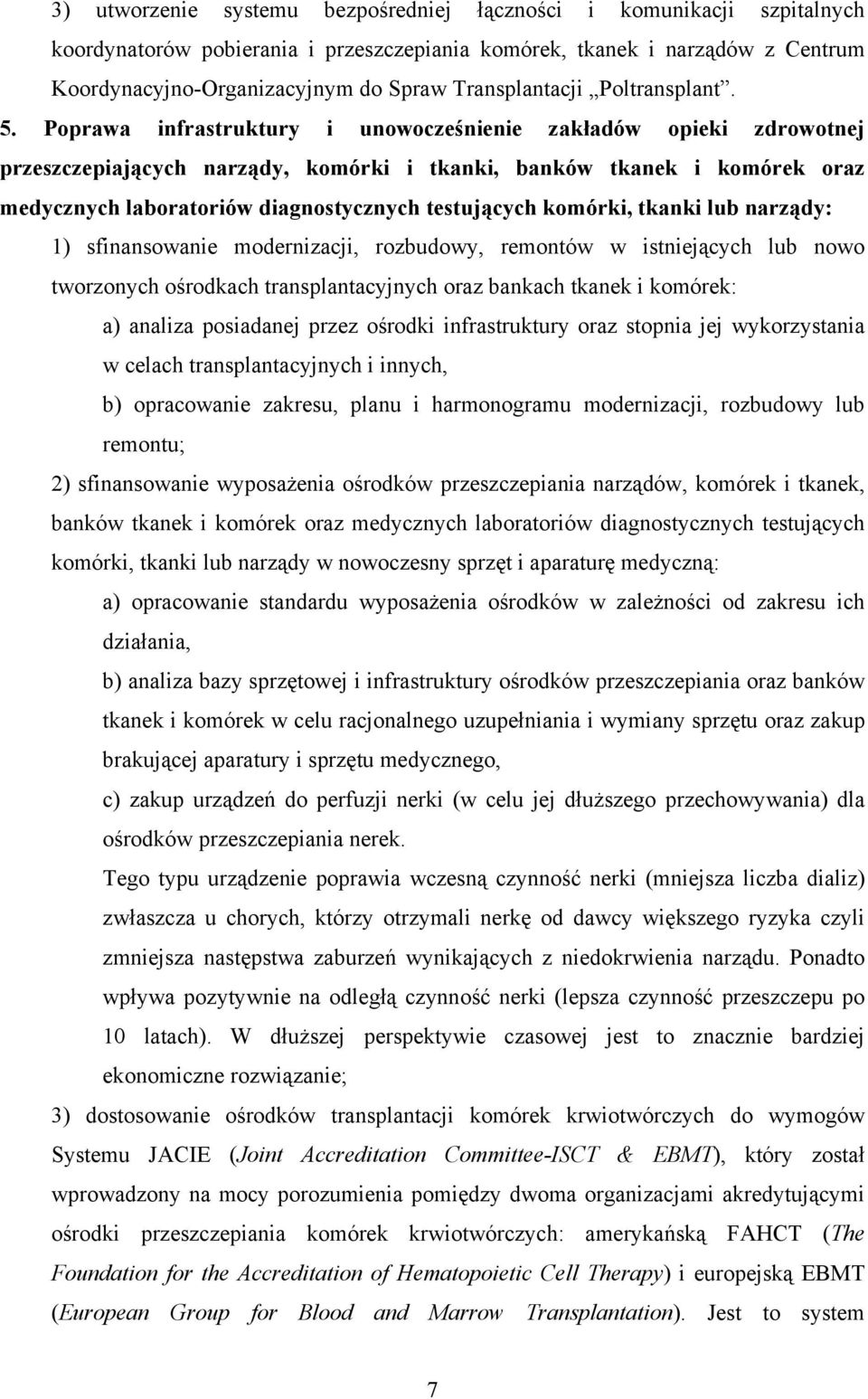 3) utworzenie systemu bezpośredniej łączności i komunikacji szpitalnych koordynatorów pobierania i przeszczepiania komórek, tkanek i narządów z Centrum Koordynacyjno-Organizacyjnym do Spraw Transplantacji „Poltransplant”.

5. Poprawa infrastruktury i unowocześnienie zakładów opieki zdrowotnej przeszczepiających narządy, komórki i tkanki, banków tkanek i komórek oraz medycznych laboratoriów diagnostycznych testujących komórki, tkanki lub narządy:

1) sfinansowanie modernizacji, rozbudowy, remontów w istniejących lub nowo tworzonych ośrodkach transplantacyjnych oraz bankach tkanek i komórek:

a) analiza posiadanej przez ośrodki infrastruktury oraz stopnia jej wykorzystania w celach transplantacyjnych i innych,

b) opracowanie zakresu, planu i harmonogramu modernizacji, rozbudowy lub remontu;

2) sfinansowanie wyposażenia ośrodków przeszczepiania narządów, komórek i tkanek, banków tkanek i komórek oraz medycznych laboratoriów diagnostycznych testujących komórki, tkanki lub narządy w nowoczesny sprzęt i aparaturę medyczną:

a) opracowanie standardu wyposażenia ośrodków w zależności od zakresu ich działania,

b) analiza bazy sprzętowej i infrastruktury ośrodków przeszczepiania oraz banków tkanek i komórek w celu racjonalnego uzupełniania i wymiany sprzętu oraz zakup brakującej aparatury i sprzętu medycznego,

c) zakup urządzeń do perfuzji nerki (w celu jej dłuższego przechowywania) dla ośrodków przeszczepiania nerek.

Tego typu urządzenie poprawia wczesną czynność nerki (mniejsza liczba dializ) zwłaszcza u chorych, którzy otrzymali nerkę od dawcy większego ryzyka czyli zmniejsza następstwa zaburzeń wynikających z niedokrwienia narządu. Ponadto wpływa pozytywnie na odległą czynność nerki (lepsza czynność przeszczepu po 10 latach). W dłuższej perspektywie czasowej jest to znacznie bardziej ekonomiczne rozwiązanie;

3) dostosowanie ośrodków transplantacji komórek krwiotwórczych do wymogów Systemu JACIE (Joint Accreditation Committee-ISCT & EBMT), który został wprowadzony na mocy porozumienia pomiędzy dwoma organizacjami akredytującymi ośrodki przeszczepiania komórek krwiotwórczych: amerykańską FAHCT (The Foundation for the Accreditation of Hematopoietic Cell Therapy) i europejską EBMT (European Group for Blood and Marrow Transplantation). Jest to system

7